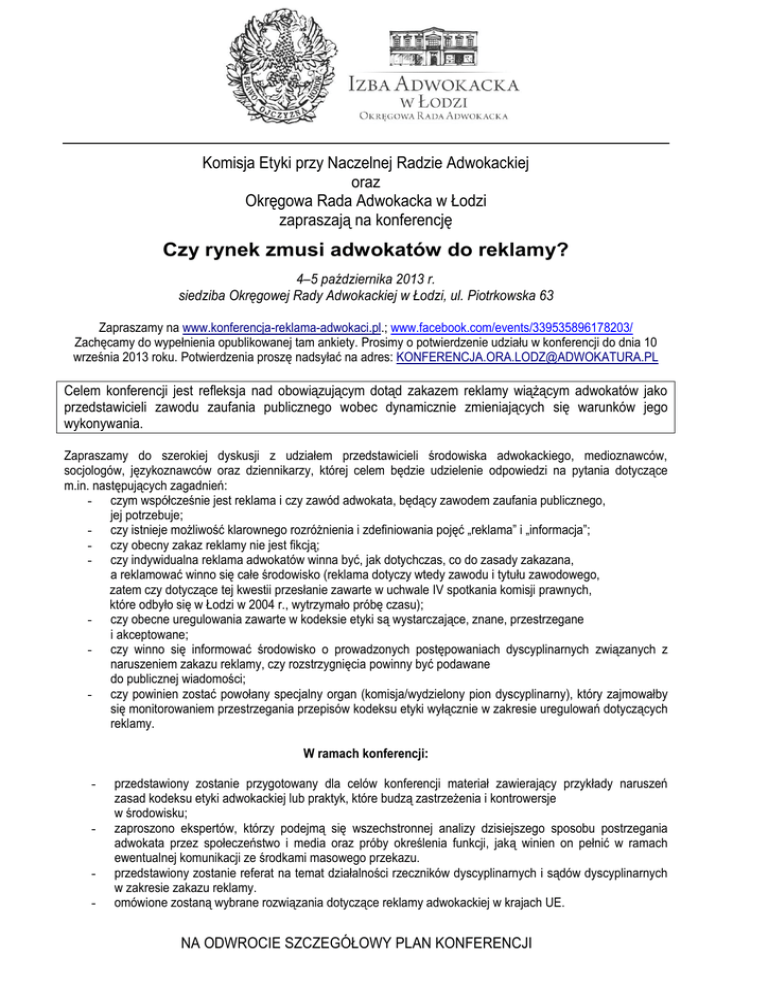 IZBA ADWOKACKA
W ŁODZI
OKRĘGOWA RADA ADWOKACKA

Komisja Etyki przy Naczelnej Radzie Adwokackiej
oraz
Okręgowa Rada Adwokacka w Łodzi
zapraszają na konferencję

Czy rynek zmusi adwokatów do reklamy?

4–5 października 2013 r.
siedziba Okręgowej Rady Adwokackiej w Łodzi, ul. Piotrkowska 63

Zapraszamy na www.konferencja-reklama-adwokaci.pl.; www.facebook.com/events/339535896178203/
Zachęcamy do wypełnienia opublikowanej tam ankiety. Prosimy o potwierdzenie udziału w konferencji do dnia 10 września 2013 roku. Potwierdzenia proszę nadsyłać na adres: KONFERENCJA.ORA.LODZ@ADWOKATURA.PL

Celem konferencji jest refleksja nad obowiązującym dotąd zakazem reklamy wiążącym adwokatów jako przedstawicieli zawodu zaufania publicznego wobec dynamicznie zmieniających się warunków jego wykonywania.

Zapraszamy do szerokiej dyskusji z udziałem przedstawicieli środowiska adwokackiego, medioznawców, socjologów, językoznawców oraz dziennikarzy, której celem będzie udzielenie odpowiedzi na pytania dotyczące m.in. następujących zagadnień:
- czym współcześnie jest reklama i czy zawód adwokata, będący zawodem zaufania publicznego, jej potrzebuje;
- czy istnieje możliwość klarownego rozróżnienia i zdefiniowania pojęć „reklama" i „informacja";
- czy obecny zakaz reklamy nie jest fikcją;
- czy indywidualna reklama adwokatów winna być, jak dotychczas, co do zasady zakazana, a reklamować winno się całe środowisko (reklama dotyczy wtedy zawodu i tytułu zawodowego, zatem czy dotyczące tej kwestii przesłanie zawarte w uchwale IV spotkania komisji prawnych, które odbyło się w Łodzi w 2004 r., wytrzymało próbę czasu);
- czy obecne uregulowania zawarte w kodeksie etyki są wystarczające, znane, przestrzegane i akceptowane;
- czy winno się informować środowisko o prowadzonych postępowaniach dyscyplinarnych związanych z naruszeniem zakazu reklamy, czy rozstrzygnięcia powinny być podawane do publicznej wiadomości;
- czy powinien zostać powołany specjalny organ (komisja/wydzielony pion dyscyplinarny), który zajmowałby się monitorowaniem przestrzegania przepisów kodeksu etyki wyłącznie w zakresie uregulowań dotyczących reklamy.

W ramach konferencji:

- przedstawiony zostanie przygotowany dla celów konferencji materiał zawierający przykłady naruszeń zasad kodeksu etyki adwokackiej lub praktyk, które budzą zastrzeżenia i kontrowersje w środowisku;
- zaproszono ekspertów, którzy podejmą się wszechstronnej analizy dzisiejszego sposobu postrzegania adwokata przez społeczeństwo i media oraz próby określenia funkcji, jaką winien on pełnić w ramach ewentualnej komunikacji ze środkami masowego przekazu.
- przedstawiony zostanie referat na temat działalności rzeczników dyscyplinarnych i sądów dyscyplinarnych w zakresie zakazu reklamy.
- omówione zostaną wybrane rozwiązania dotyczące reklamy adwokackiej w krajach UE.

NA ODWROCIE SZCZEGÓŁOWY PLAN KONFERENCJI